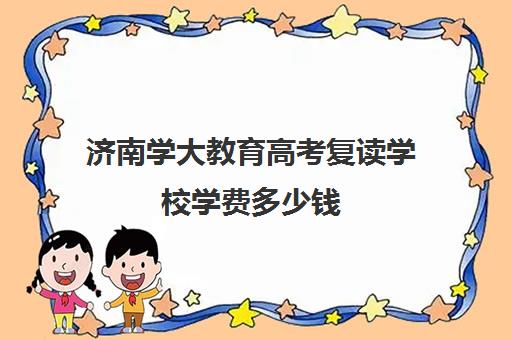 济南学大教育高考复读学校学费多少钱